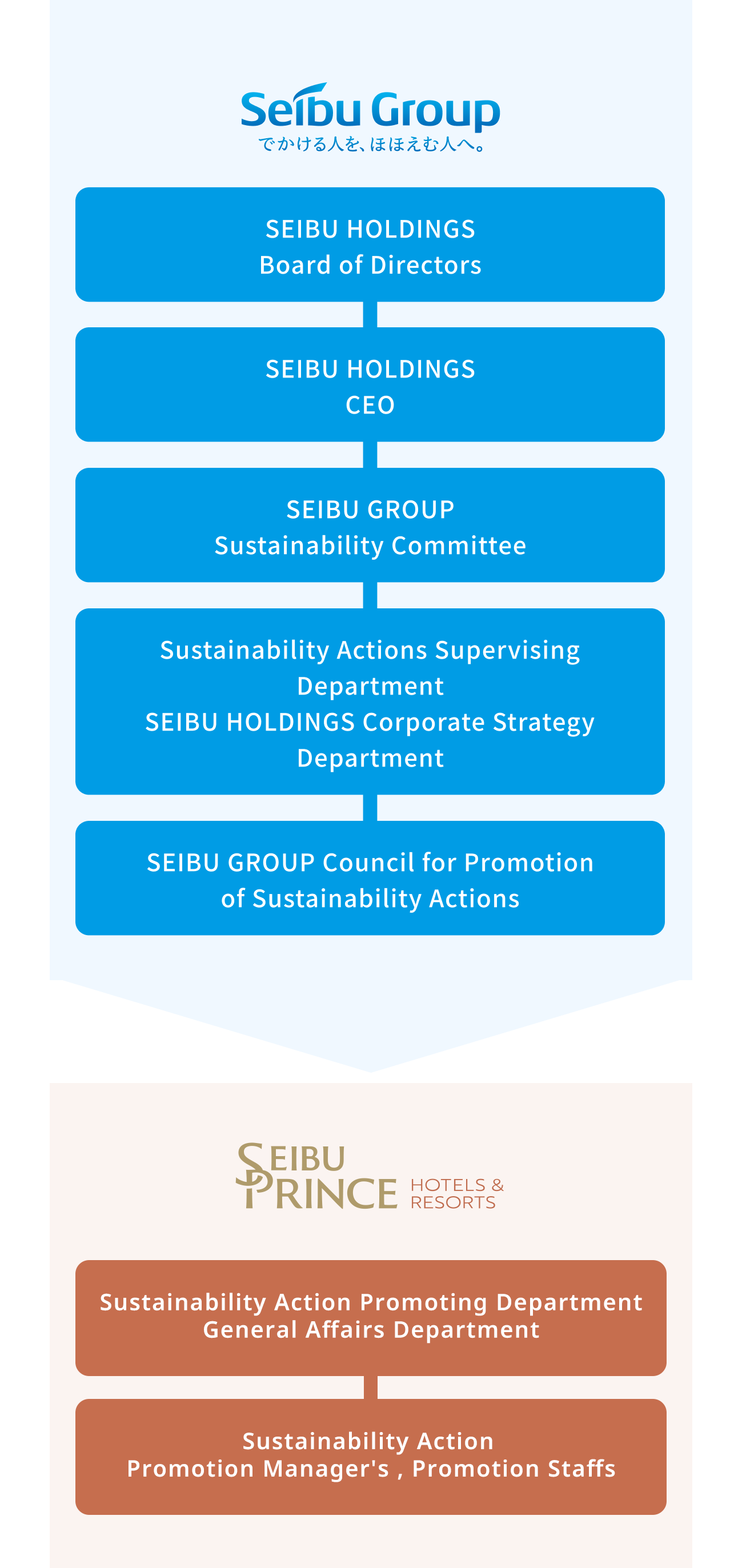 Seibu Group
でかける人を、ほほえむ人へ。

SEIBU HOLDINGS
Board of Directors

SEIBU HOLDINGS
CEO

SEIBU GROUP
Sustainability Committee

Sustainability Actions Supervising Department
SEIBU HOLDINGS Corporate Strategy Department

SEIBU GROUP Council for Promotion of Sustainability Actions

SEIBU PRINCE HOTELS & RESORTS

Sustainability Action Promoting Department
General Affairs Department

Sustainability Action
Promotion Manager's , Promotion Staffs